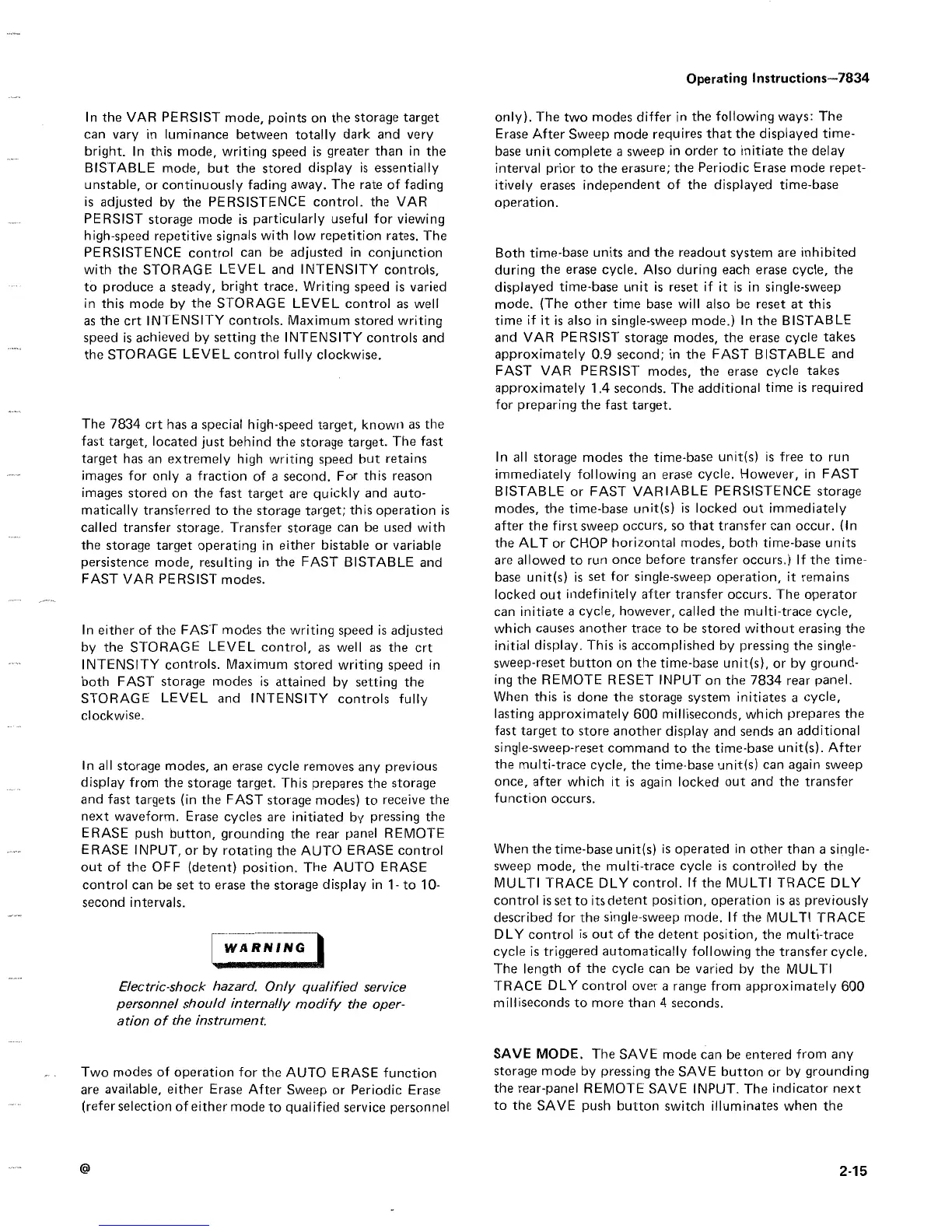 Operating Instructions—7834

In the VAR PERSIST mode, points on the storage target can vary in luminance between totally dark and very bright. In this mode, writing speed is greater than in the BISTABLE mode, but the stored display is essentially unstable, or continuously fading away. The rate of fading is adjusted by the PERSISTENCE control. the VAR PERSIST storage mode is particularly useful for viewing high-speed repetitive signals with low repetition rates. The PERSISTENCE control can be adjusted in conjunction with the STORAGE LEVEL and INTENSITY controls, to produce a steady, bright trace. Writing speed is varied in this mode by the STORAGE LEVEL control as well as the crt INTENSITY controls. Maximum stored writing speed is achieved by setting the INTENSITY controls and the STORAGE LEVEL control fully clockwise.

The 7834 crt has a special high-speed target, known as the fast target, located just behind the storage target. The fast target has an extremely high writing speed but retains images for only a fraction of a second. For this reason images stored on the fast target are quickly and automatically transferred to the storage target; this operation is called transfer storage. Transfer storage can be used with the storage target operating in either bistable or variable persistence mode, resulting in the FAST BISTABLE and FAST VAR PERSIST modes.

In either of the FAST modes the writing speed is adjusted by the STORAGE LEVEL control, as well as the crt INTENSITY controls. Maximum stored writing speed in both FAST storage modes is attained by setting the STORAGE LEVEL and INTENSITY controls fully clockwise.

In all storage modes, an erase cycle removes any previous display from the storage target. This prepares the storage and fast targets (in the FAST storage modes) to receive the next waveform. Erase cycles are initiated by pressing the ERASE push button, grounding the rear panel REMOTE ERASE INPUT, or by rotating the AUTO ERASE control out of the OFF (detent) position. The AUTO ERASE control can be set to erase the storage display in 1- to 10-second intervals.

WARNING

Electric-shock hazard. Only qualified service personnel should internally modify the operation of the instrument.

Two modes of operation for the AUTO ERASE function are available, either Erase After Sweep or Periodic Erase (refer selection of either mode to qualified service personnel only). The two modes differ in the following ways: The Erase After Sweep mode requires that the displayed time-base unit complete a sweep in order to initiate the delay interval prior to the erasure; the Periodic Erase mode repetitively erases independent of the displayed time-base operation.

Both time-base units and the readout system are inhibited during the erase cycle. Also during each erase cycle, the displayed time-base unit is reset if it is in single-sweep mode. (The other time base will also be reset at this time if it is also in single-sweep mode.) In the BISTABLE and VAR PERSIST storage modes, the erase cycle takes approximately 0.9 second; in the FAST BISTABLE and FAST VAR PERSIST modes, the erase cycle takes approximately 1.4 seconds. The additional time is required for preparing the fast target.

In all storage modes the time-base unit(s) is free to run immediately following an erase cycle. However, in FAST BISTABLE or FAST VARIABLE PERSISTENCE storage modes, the time-base unit(s) is locked out immediately after the first sweep occurs, so that transfer can occur. (In the ALT or CHOP horizontal modes, both time-base units are allowed to run once before transfer occurs.) If the time-base unit(s) is set for single-sweep operation, it remains locked out indefinitely after transfer occurs. The operator can initiate a cycle, however, called the multi-trace cycle, which causes another trace to be stored without erasing the initial display. This is accomplished by pressing the single-sweep-reset button on the time-base unit(s), or by grounding the REMOTE RESET INPUT on the 7834 rear panel. When this is done the storage system initiates a cycle, lasting approximately 600 milliseconds, which prepares the fast target to store another display and sends an additional single-sweep-reset command to the time-base unit(s). After the multi-trace cycle, the time-base unit(s) can again sweep once, after which it is again locked out and the transfer function occurs.

When the time-base unit(s) is operated in other than a single-sweep mode, the multi-trace cycle is controlled by the MULTI TRACE DLY control. If the MULTI TRACE DLY control is set to its detent position, operation is as previously described for the single-sweep mode. If the MULTI TRACE DLY control is out of the detent position, the multi-trace cycle is triggered automatically following the transfer cycle. The length of the cycle can be varied by the MULTI TRACE DLY control over a range from approximately 600 milliseconds to more than 4 seconds.

SAVE MODE. The SAVE mode can be entered from any storage mode by pressing the SAVE button or by grounding the rear-panel REMOTE SAVE INPUT. The indicator next to the SAVE push button switch illuminates when the

@

2-15